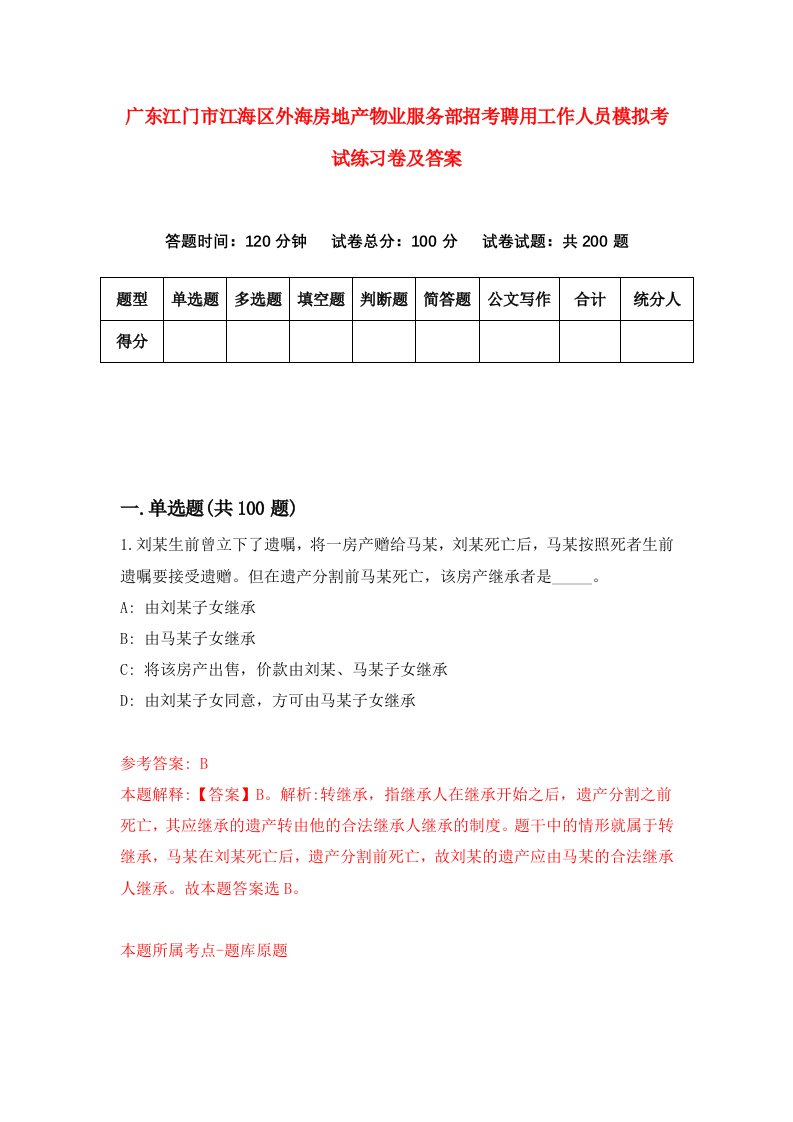 广东江门市江海区外海房地产物业服务部招考聘用工作人员模拟考试练习卷及答案

答题时间：120 分钟　试卷总分：100 分　试卷试题：共 200 题

| 题型 | 单选题 | 多选题 | 填空题 | 判断题 | 简答题 | 公文写作 | 合计 | 统分人 |
|---|---|---|---|---|---|---|---|---|
| 得分 |  |  |  |  |  |  |  |  |

一.单选题(共 100 题)

1.刘某生前曾立下了遗嘱，将一房产赠给马某，刘某死亡后，马某按照死者生前遗嘱要接受遗赠。但在遗产分割前马某死亡，该房产继承者是_____。

A: 由刘某子女继承

B: 由马某子女继承

C: 将该房产出售，价款由刘某、马某子女继承

D: 由刘某子女同意，方可由马某子女继承

参考答案: B

本题解释:【答案】B。解析:转继承，指继承人在继承开始之后，遗产分割之前死亡，其应继承的遗产转由他的合法继承人继承的制度。题干中的情形就属于转继承，马某在刘某死亡后，遗产分割前死亡，故刘某的遗产应由马某的合法继承人继承。故本题答案选 B。

本题所属考点-题库原题